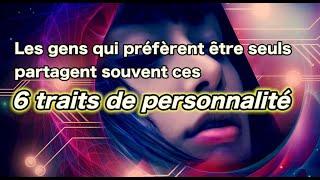 Les gens qui préfèrent être seuls partagent souvent ces

6 traits de personnalité